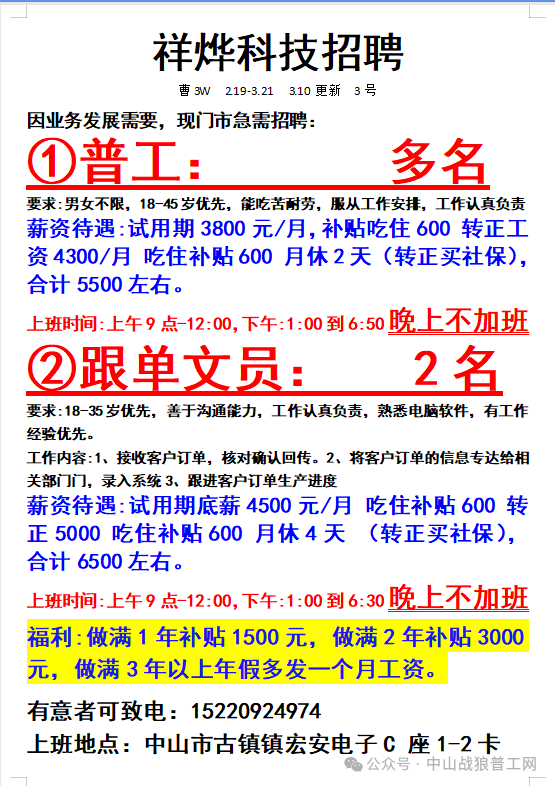 祥烨科技招聘

曹 3W 2.19-3.21 3.10 更新 3 号

因业务发展需要，现门市急需招聘：

①普工： 多名

要求:男女不限，18-45 岁优先，能吃苦耐劳，服从工作安排，工作认真负责

薪资待遇:试用期 3800 元/月，补贴吃住 600 转正工资 4300/月 吃住补贴 600 月休 2 天（转正买社保），合计 5500 左右。

上班时间:上午 9 点-12:00，下午:1:00 到 6:50 晚上不加班

②跟单文员： 2 名

要求:18-35 岁优先，善于沟通能力，工作认真负责，熟悉电脑软件，有工作经验优先。

工作内容:1、接收客户订单，核对确认回传。2、将客户订单的信息专达给相关部门门，录入系统 3、跟进客户订单生产进度

薪资待遇:试用期底薪 4500 元/月 吃住补贴 600 转正 5000 吃住补贴 600 月休 4 天 （转正买社保），合计 6500 左右。

上班时间:上午 9 点-12:00，下午:1:00 到 6:30 晚上不加班

福利:做满 1 年补贴 1500 元，做满 2 年补贴 3000 元，做满 3 年以上年假多发一个月工资。

有意者可致电：15220924974

上班地点：中山市古镇镇宏安电子 C 座 1-2 卡

公众号 · 中山战狼普工网